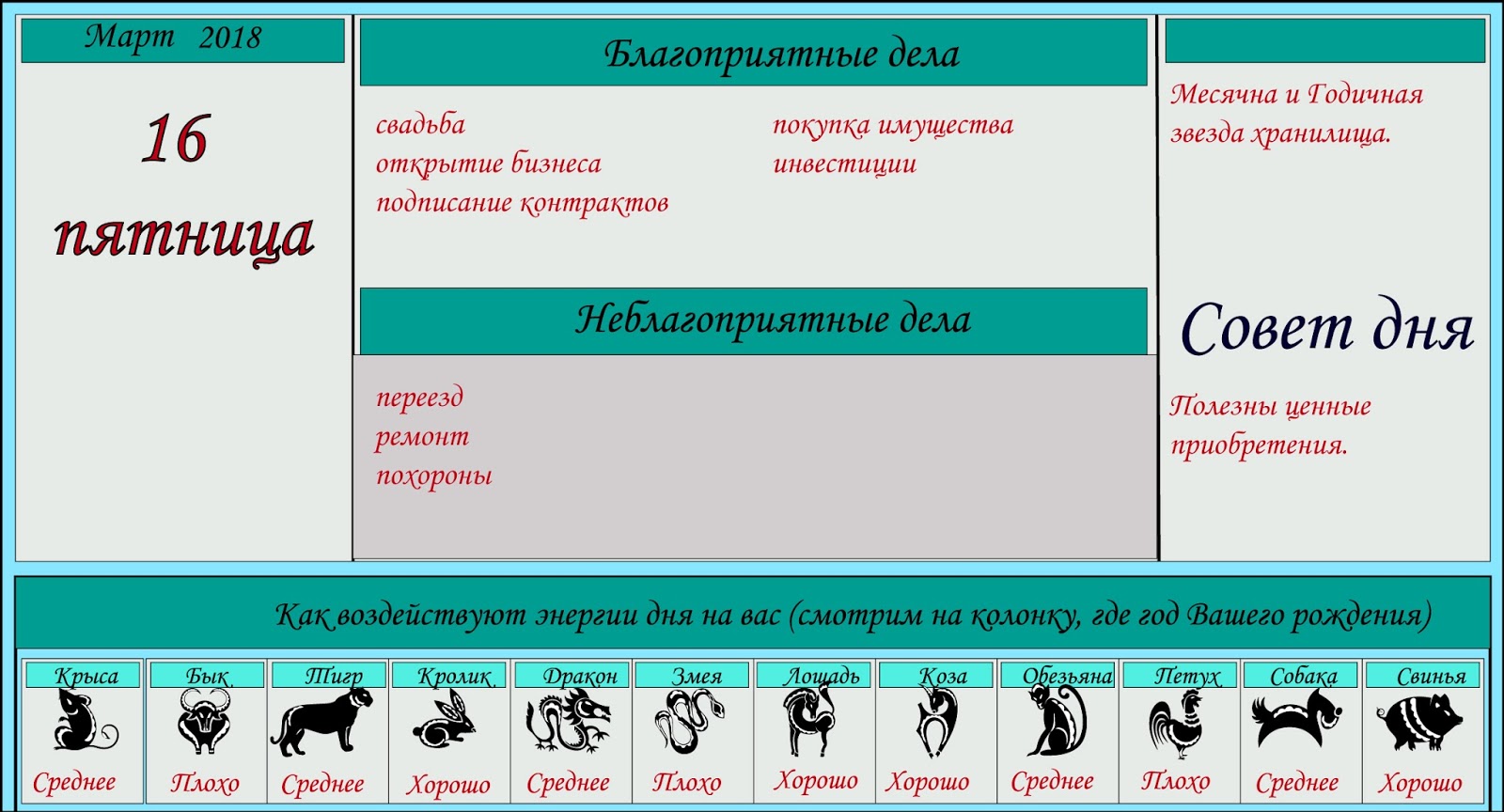 Март 2018

16
пятница

Благоприятные дела

свадьба
открытие бизнеса
подписание контрактов

покупка имущества
инвестиции

Неблагоприятные дела

переезд
ремонт
похороны

Месячна и Годичная звезда хранилища.

Совет дня

Полезны ценные приобретения.

Как воздействуют энергии дня на вас (смотрим на колонку, где год Вашего рождения)

| Крыса | Бык | Тигр | Кролик | Дракон | Змея | Лошадь | Коза | Обезьяна | Петух | Собака | Свинья |
|---|---|---|---|---|---|---|---|---|---|---|---|
| Среднее | Плохо | Среднее | Хорошо | Среднее | Плохо | Хорошо | Хорошо | Среднее | Плохо | Среднее | Хорошо |